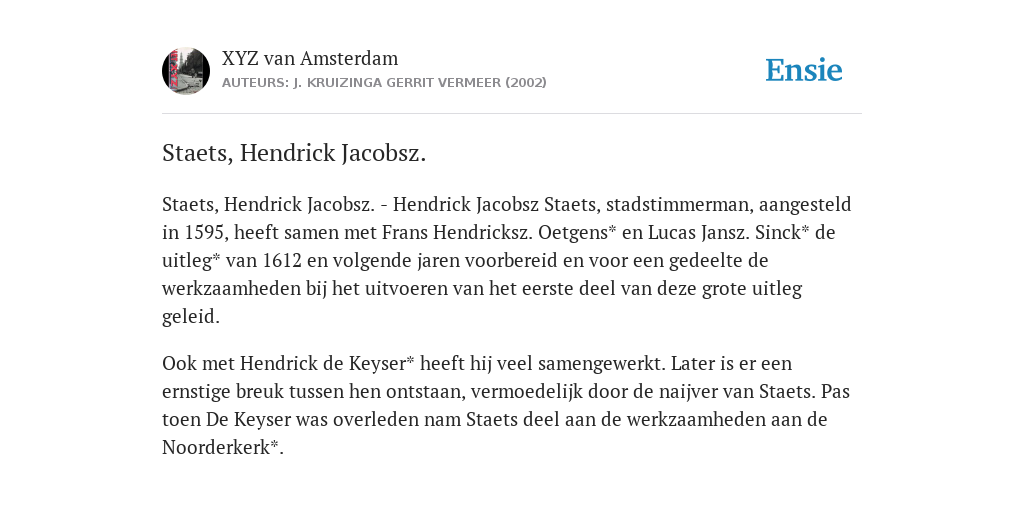 XYZ van Amsterdam
AUTEURS: J. KRUIZINGA GERRIT VERMEER (2002)

Ensie

Staets, Hendrick Jacobsz.

Staets, Hendrick Jacobsz. - Hendrick Jacobsz Staets, stadstimmerman, aangesteld in 1595, heeft samen met Frans Hendricksz. Oetgens* en Lucas Jansz. Sinck* de uitleg* van 1612 en volgende jaren voorbereid en voor een gedeelte de werkzaamheden bij het uitvoeren van het eerste deel van deze grote uitleg geleid.

Ook met Hendrick de Keyser* heeft hij veel samengewerkt. Later is er een ernstige breuk tussen hen ontstaan, vermoedelijk door de naijver van Staets. Pas toen De Keyser was overleden nam Staets deel aan de werkzaamheden aan de Noorderkerk*.